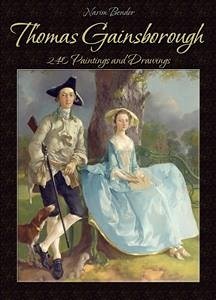 Narim Bender

Thomas Gainsborough

240 Paintings and Drawings